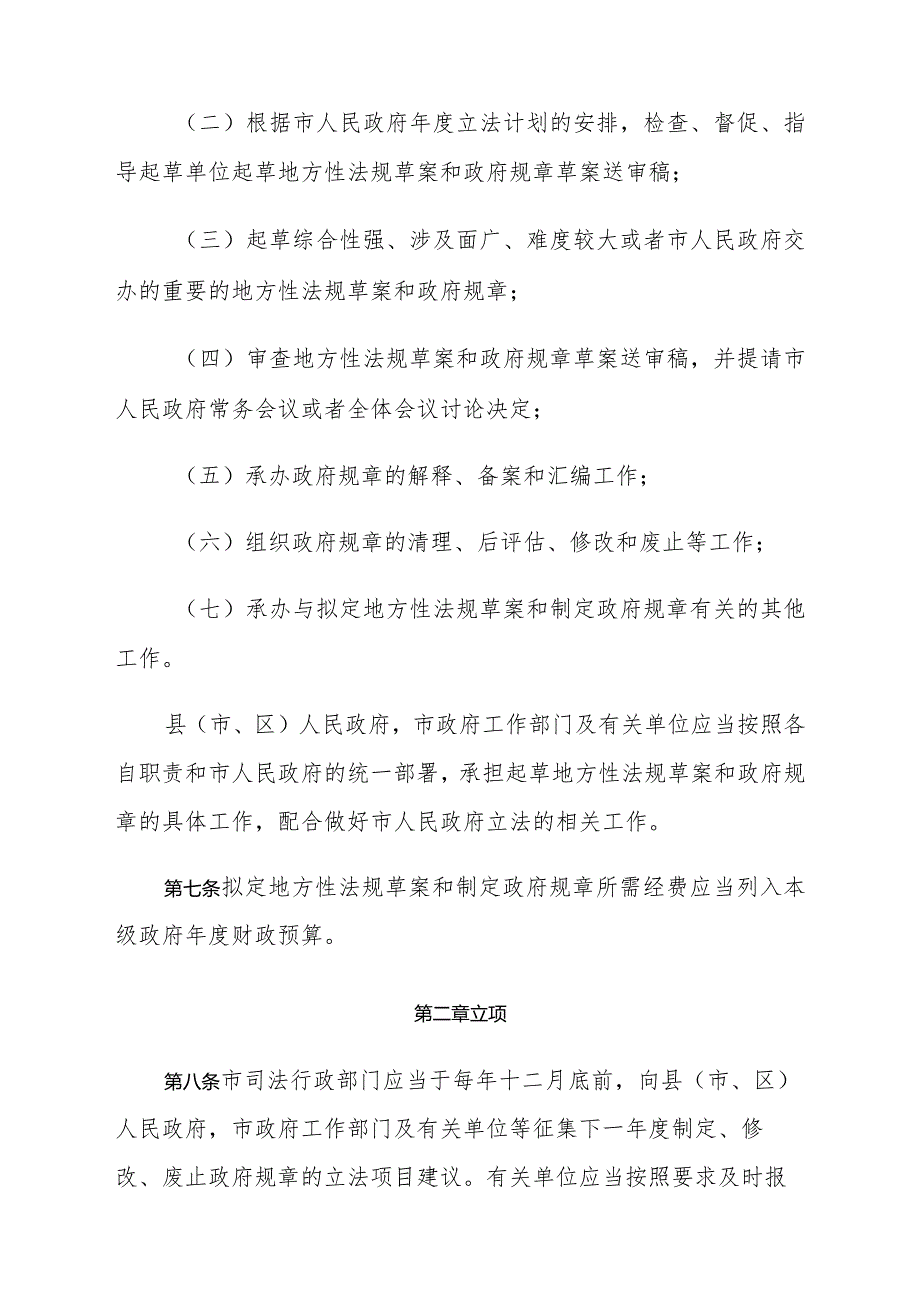 （二）根据市人民政府年度立法计划的安排，检查、督促、指导起草单位起草地方性法规草案和政府规章草案送审稿；

（三）起草综合性强、涉及面广、难度较大或者市人民政府交办的重要的地方性法规草案和政府规章；

（四）审查地方性法规草案和政府规章草案送审稿，并提请市人民政府常务会议或者全体会议讨论决定；

（五）承办政府规章的解释、备案和汇编工作；

（六）组织政府规章的清理、后评估、修改和废止等工作；

（七）承办与拟定地方性法规草案和制定政府规章有关的其他工作。

县（市、区）人民政府，市政府工作部门及有关单位应当按照各自职责和市人民政府的统一部署，承担起草地方性法规草案和政府规章的具体工作，配合做好市人民政府立法的相关工作。

第七条拟定地方性法规草案和制定政府规章所需经费应当列入本级政府年度财政预算。

第二章立项

第八条市司法行政部门应当于每年十二月底前，向县（市、区）人民政府，市政府工作部门及有关单位等征集下一年度制定、修改、废止政府规章的立法项目建议。有关单位应当按照要求及时报